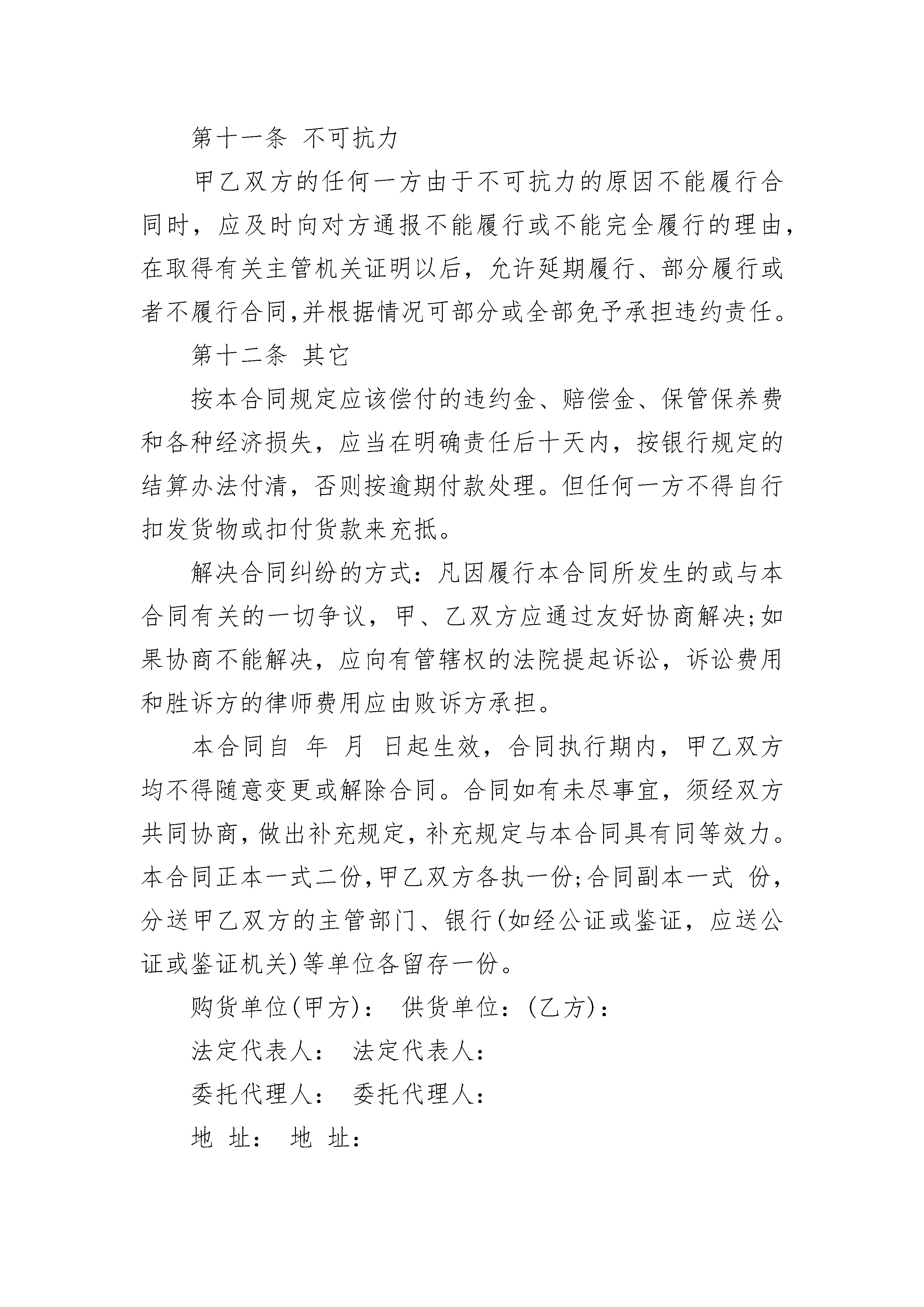 第十一条 不可抗力

甲乙双方的任何一方由于不可抗力的原因不能履行合同时，应及时向对方通报不能履行或不能完全履行的理由，在取得有关主管机关证明以后，允许延期履行、部分履行或者不履行合同,并根据情况可部分或全部免予承担违约责任。

第十二条 其它

按本合同规定应该偿付的违约金、赔偿金、保管保养费和各种经济损失，应当在明确责任后十天内，按银行规定的结算办法付清，否则按逾期付款处理。但任何一方不得自行扣发货物或扣付货款来充抵。

解决合同纠纷的方式：凡因履行本合同所发生的或与本合同有关的一切争议，甲、乙双方应通过友好协商解决;如果协商不能解决，应向有管辖权的法院提起诉讼，诉讼费用和胜诉方的律师费用应由败诉方承担。

本合同自 年 月 日起生效，合同执行期内，甲乙双方均不得随意变更或解除合同。合同如有未尽事宜，须经双方共同协商，做出补充规定，补充规定与本合同具有同等效力。本合同正本一式二份,甲乙双方各执一份;合同副本一式 份，分送甲乙双方的主管部门、银行(如经公证或鉴证，应送公证或鉴证机关)等单位各留存一份。

购货单位(甲方)： 供货单位：(乙方)：

法定代表人： 法定代表人：

委托代理人： 委托代理人：

地 址： 地 址：